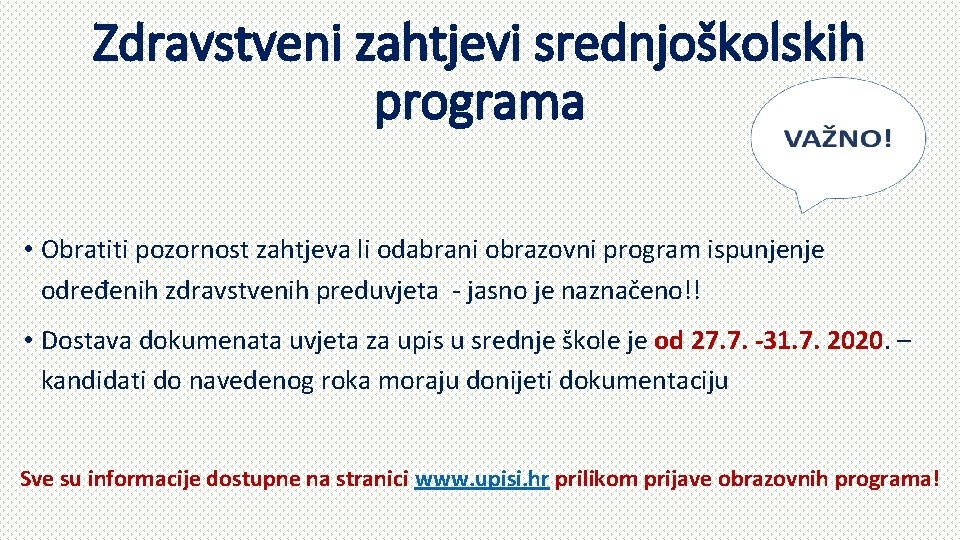 Zdravstveni zahtjevi srednjoškolskih programa

VAŽNO!

• Obratiti pozornost zahtjeva li odabrani obrazovni program ispunjenje određenih zdravstvenih preduvjeta - jasno je naznačeno!!

• Dostava dokumenata uvjeta za upis u srednje škole je od 27.7. -31.7. 2020. – kandidati do navedenog roka moraju donijeti dokumentaciju

Sve su informacije dostupne na stranici www.upisi.hr prilikom prijave obrazovnih programa!